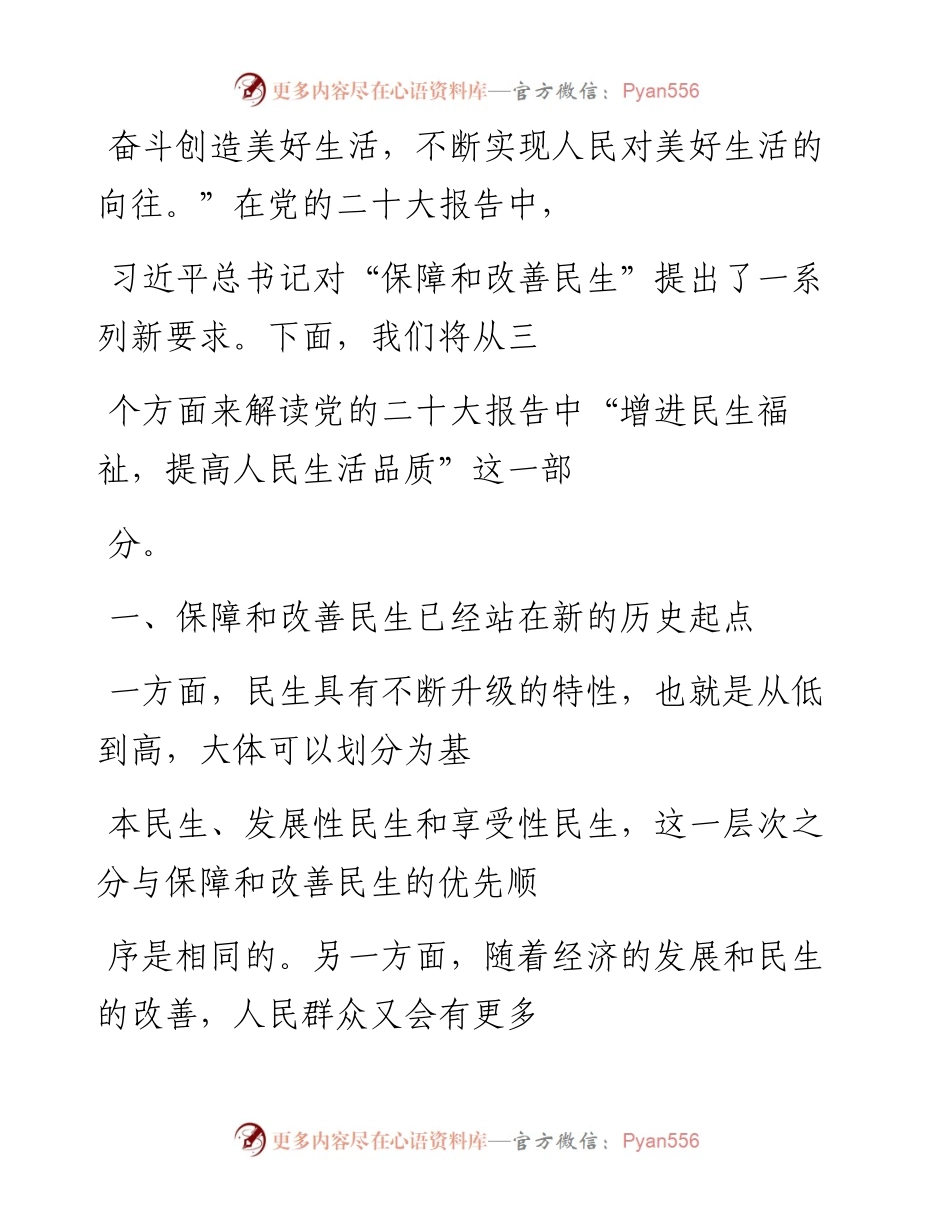 更多内容尽在心语资料库—官方微信：Pyan556

奋斗创造美好生活，不断实现人民对美好生活的向往。”在党的二十大报告中，

习近平总书记对“保障和改善民生”提出了一系列新要求。下面，我们将从三

个方面来解读党的二十大报告中“增进民生福祉，提高人民生活品质”这一部

分。

一、保障和改善民生已经站在新的历史起点

一方面，民生具有不断升级的特性，也就是从低到高，大体可以划分为基

本民生、发展性民生和享受性民生，这一层次之分与保障和改善民生的优先顺

序是相同的。另一方面，随着经济的发展和民生的改善，人民群众又会有更多

更多内容尽在心语资料库—官方微信：Pyan556